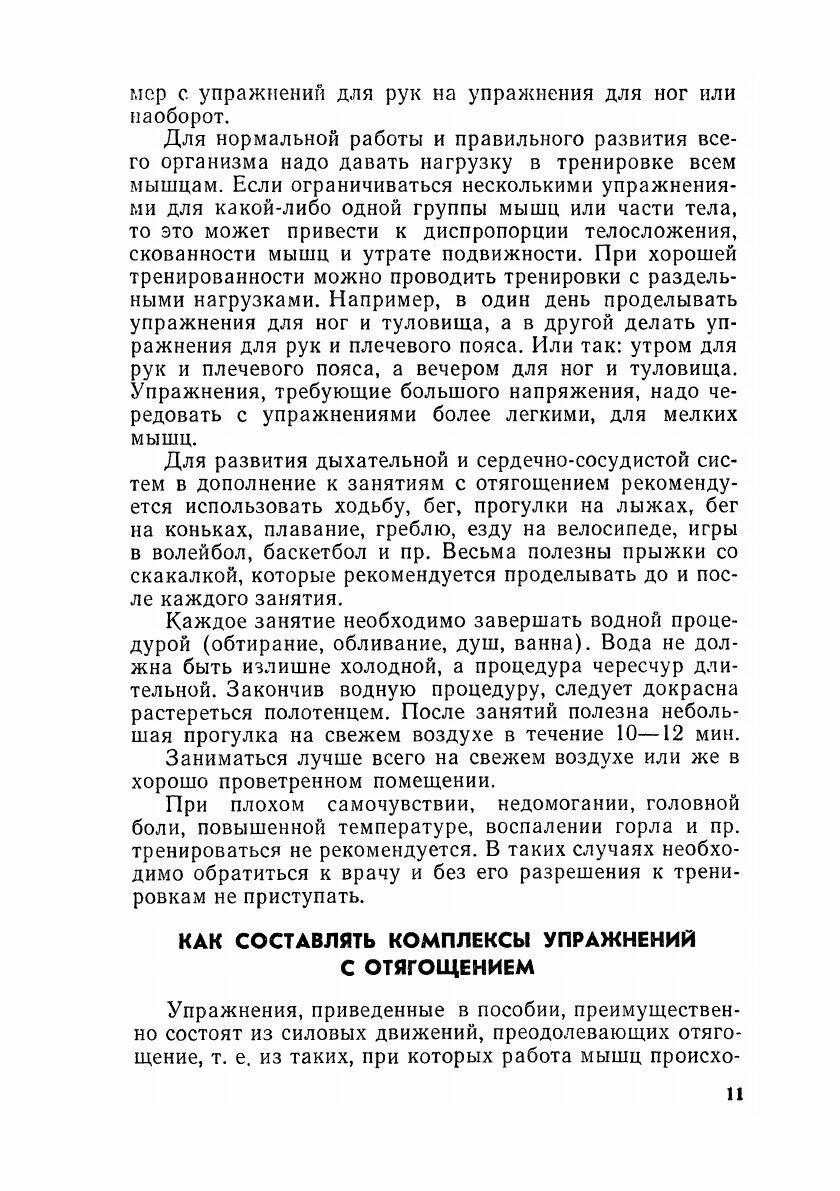 мер с упражнений для рук на упражнения для ног или наоборот.

Для нормальной работы и правильного развития всего организма надо давать нагрузку в тренировке всем мышцам. Если ограничиваться несколькими упражнениями для какой-либо одной группы мышц или части тела, то это может привести к диспропорции телосложения, скованности мышц и утрате подвижности. При хорошей тренированности можно проводить тренировки с раздельными нагрузками. Например, в один день проделывать упражнения для ног и туловища, а в другой делать упражнения для рук и плечевого пояса. Или так: утром для рук и плечевого пояса, а вечером для ног и туловища. Упражнения, требующие большого напряжения, надо чередовать с упражнениями более легкими, для мелких мышц.

Для развития дыхательной и сердечно-сосудистой систем в дополнение к занятиям с отягощением рекомендуется использовать ходьбу, бег, прогулки на лыжах, бег на коньках, плавание, греблю, езду на велосипеде, игры в волейбол, баскетбол и пр. Весьма полезны прыжки со скакалкой, которые рекомендуется проделывать до и после каждого занятия.

Каждое занятие необходимо завершать водной процедурой (обтирание, обливание, душ, ванна). Вода не должна быть излишне холодной, а процедура чересчур длительной. Закончив водную процедуру, следует докрасна растереться полотенцем. После занятий полезна небольшая прогулка на свежем воздухе в течение 10—12 мин.

Заниматься лучше всего на свежем воздухе или же в хорошо проветренном помещении.

При плохом самочувствии, недомогании, головной боли, повышенной температуре, воспалении горла и пр. тренироваться не рекомендуется. В таких случаях необходимо обратиться к врачу и без его разрешения к тренировкам не приступать.

КАК СОСТАВЛЯТЬ КОМПЛЕКСЫ УПРАЖНЕНИЙ С ОТЯГОЩЕНИЕМ

Упражнения, приведенные в пособии, преимущественно состоят из силовых движений, преодолевающих отягощение, т. е. из таких, при которых работа мышц происхо-

11